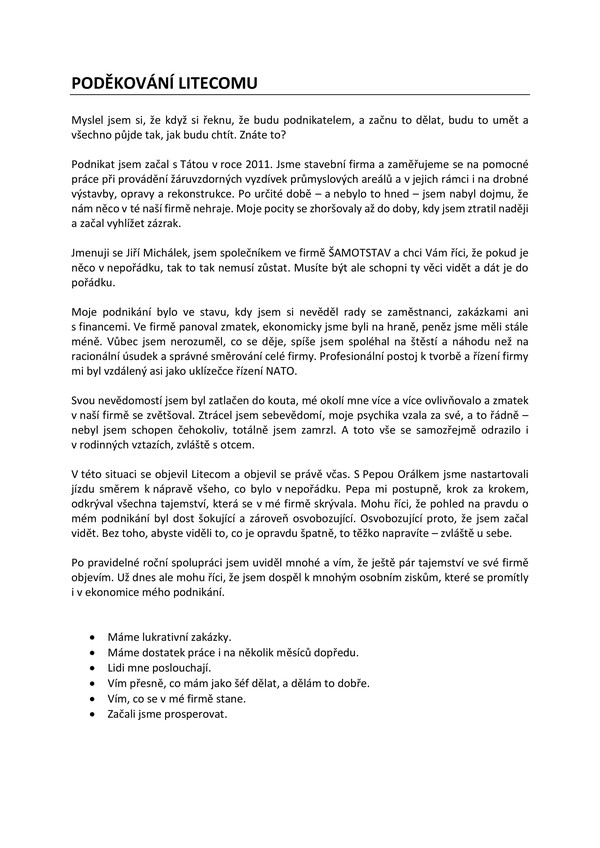 PODĚKOVÁNÍ LITECOMU

Myslel jsem si, že když si řeknu, že budu podnikatelem, a začnu to dělat, budu to umět a všechno půjde tak, jak budu chtít. Znáte to?

Podnikat jsem začal s Tátou v roce 2011. Jsme stavební firma a zaměřujeme se na pomocné práce při provádění žáruvzdorných vyzdívek průmyslových areálů a v jejich rámci i na drobné výstavby, opravy a rekonstrukce. Po určité době – a nebylo to hned – jsem nabyl dojmu, že nám něco v té naší firmě nehraje. Moje pocity se zhoršovaly až do doby, kdy jsem ztratil naději a začal vyhlížet zázrak.

Jmenuji se Jiří Michálek, jsem společníkem ve firmě ŠAMOTSTAV a chci Vám říci, že pokud je něco v nepořádku, tak to tak nemusí zůstat. Musíte být ale schopni ty věci vidět a dát je do pořádku.

Moje podnikání bylo ve stavu, kdy jsem si nevěděl rady se zaměstnanci, zakázkami ani s financemi. Ve firmě panoval zmatek, ekonomicky jsme byli na hraně, peněz jsme měli stále méně. Vůbec jsem nerozuměl, co se děje, spíše jsem spoléhal na štěstí a náhodu než na racionální úsudek a správné směrování celé firmy. Profesionální postoj k tvorbě a řízení firmy mi byl vzdálený asi jako uklízečce řízení NATO.

Svou nevědomostí jsem byl zatlačen do kouta, mé okolí mne více a více ovlivňovalo a zmatek v naší firmě se zvětšoval. Ztrácel jsem sebevědomí, moje psychika vzala za své, a to řádně – nebyl jsem schopen čehokoliv, totálně jsem zamrzl. A toto vše se samozřejmě odrazilo i v rodinných vztazích, zvláště s otcem.

V této situaci se objevil Litecom a objevil se právě včas. S Pepou Orálkem jsme nastartovali jízdu směrem k nápravě všeho, co bylo v nepořádku. Pepa mi postupně, krok za krokem, odkrýval všechna tajemství, která se v mé firmě skrývala. Mohu říci, že pohled na pravdu o mém podnikání byl dost šokující a zároveň osvobozující. Osvobozující proto, že jsem začal vidět. Bez toho, abyste viděli to, co je opravdu špatně, to těžko napravíte – zvláště u sebe.

Po pravidelné roční spolupráci jsem uviděl mnohé a vím, že ještě pár tajemství ve své firmě objevím. Už dnes ale mohu říci, že jsem dospěl k mnohým osobním ziskům, které se promítly i v ekonomice mého podnikání.

• Máme lukrativní zakázky.
• Máme dostatek práce i na několik měsíců dopředu.
• Lidi mne poslouchají.
• Vím přesně, co mám jako šéf dělat, a dělám to dobře.
• Vím, co se v mé firmě stane.
• Začali jsme prosperovat.